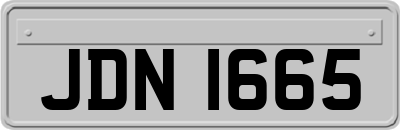 JDN 1665